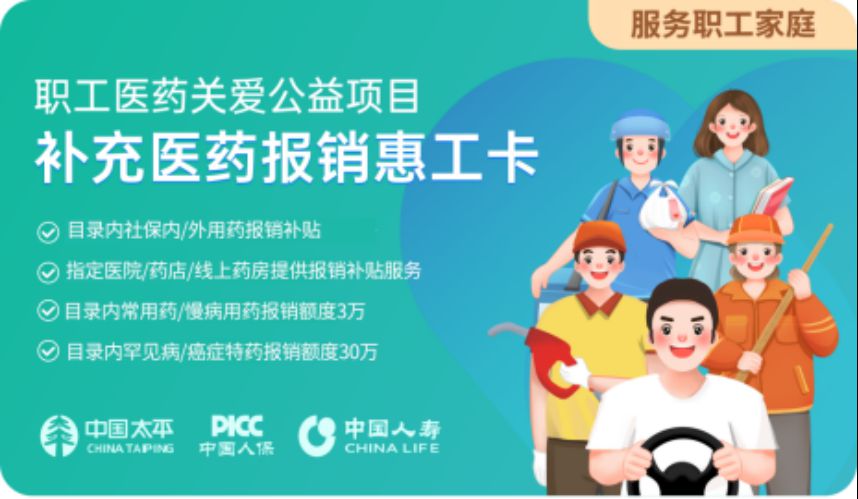 服务职工家庭

职工医药关爱公益项目
补充医药报销惠工卡

目录内社保内/外用药报销补贴
指定医院/药店/线上药房提供报销补贴服务
目录内常用药/慢病用药报销额度3万
目录内罕见病/癌症特药报销额度30万

中国太平 CHINA TAIPING
PICC 中国人保
中国人寿 CHINA LIFE